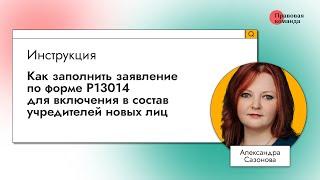 Правовая команда

Инструкция

Как заполнить заявление по форме Р13014 для включения в состав учредителей новых лиц

Александра Сазонова